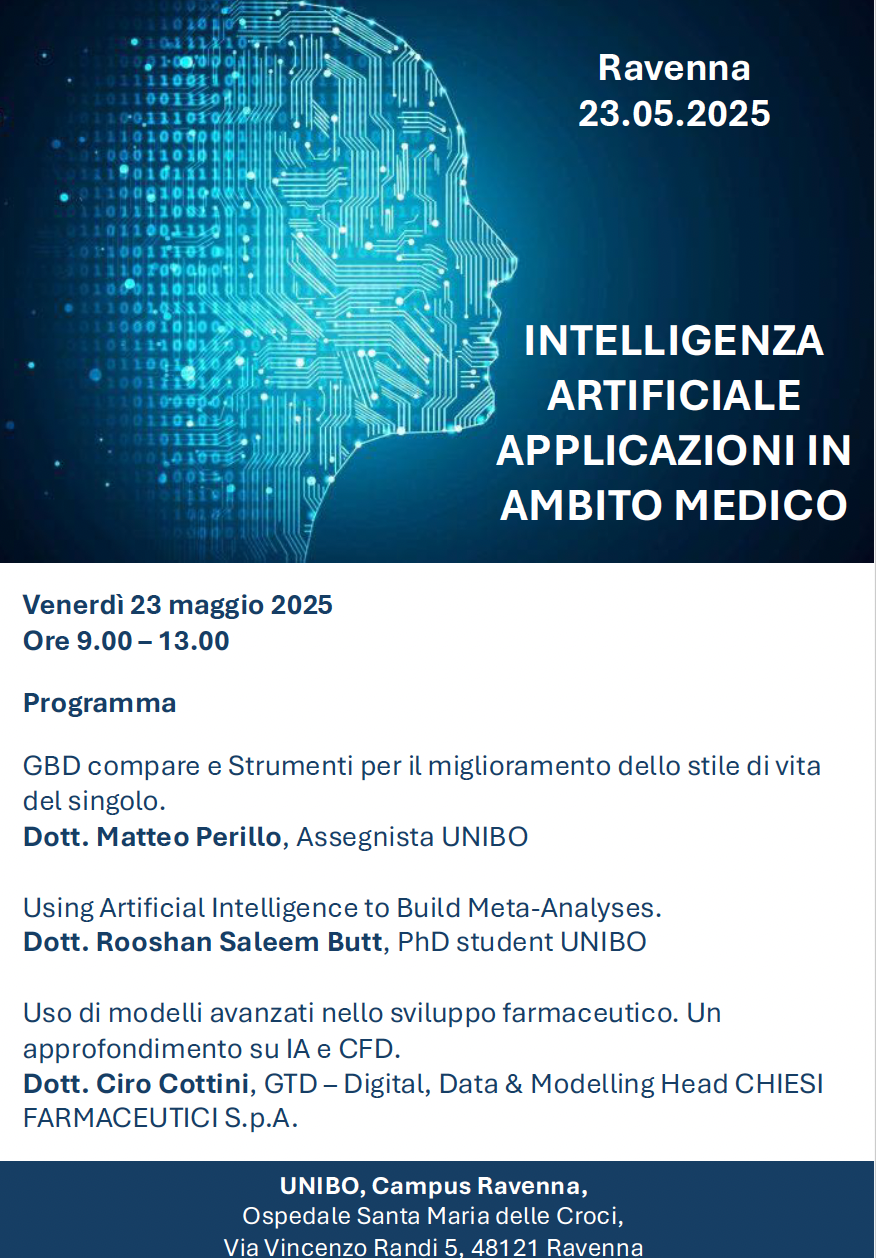 Ravenna
23.05.2025

INTELLIGENZA ARTIFICIALE APPLICAZIONI IN AMBITO MEDICO

Venerdì 23 maggio 2025
Ore 9.00 – 13.00

Programma

GBD compare e Strumenti per il miglioramento dello stile di vita del singolo.
Dott. Matteo Perillo, Assegnista UNIBO

Using Artificial Intelligence to Build Meta-Analyses.
Dott. Rooshan Saleem Butt, PhD student UNIBO

Uso di modelli avanzati nello sviluppo farmaceutico. Un approfondimento su IA e CFD.
Dott. Ciro Cottini, GTD – Digital, Data & Modelling Head CHIESI FARMACEUTICI S.p.A.

UNIBO, Campus Ravenna,
Ospedale Santa Maria delle Croci,
Via Vincenzo Randi 5, 48121 Ravenna